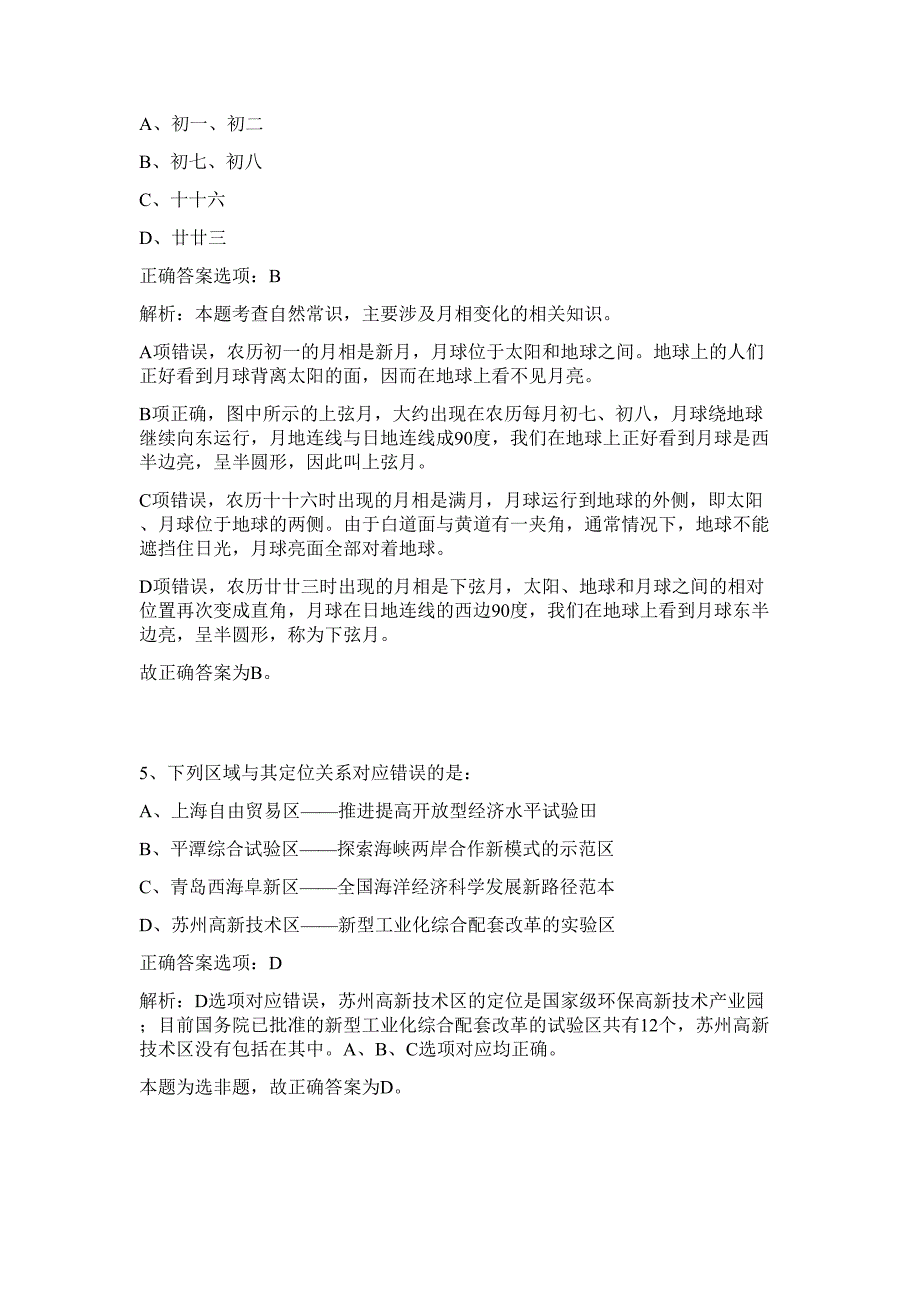 A、初一、初二

B、初七、初八

C、十十六

D、廿廿三

正确答案选项：B

解析：本题考查自然常识，主要涉及月相变化的相关知识。

A项错误，农历初一的月相是新月，月球位于太阳和地球之间。地球上的人们正好看到月球背离太阳的面，因而在地球上看不见月亮。

B项正确，图中所示的上弦月，大约出现在农历每月初七、初八，月球绕地球继续向东运行，月地连线与日地连线成90度，我们在地球上正好看到月球是西半边亮，呈半圆形，因此叫上弦月。

C项错误，农历十十六时出现的月相是满月，月球运行到地球的外侧，即太阳、月球位于地球的两侧。由于白道面与黄道有一夹角，通常情况下，地球不能遮挡住日光，月球亮面全部对着地球。

D项错误，农历廿廿三时出现的月相是下弦月，太阳、地球和月球之间的相对位置再次变成直角，月球在日地连线的西边90度，我们在地球上看到月球东半边亮，呈半圆形，称为下弦月。

故正确答案为B。

5、下列区域与其定位关系对应错误的是：

A、上海自由贸易区——推进提高开放型经济水平试验田

B、平潭综合试验区——探索海峡两岸合作新模式的示范区

C、青岛西海阜新区——全国海洋经济科学发展新路径范本

D、苏州高新技术区——新型工业化综合配套改革的实验区

正确答案选项：D

解析：D选项对应错误，苏州高新技术区的定位是国家级环保高新技术产业园；目前国务院已批准的新型工业化综合配套改革的试验区共有12个，苏州高新技术区没有包括在其中。A、B、C选项对应均正确。

本题为选非题，故正确答案为D。